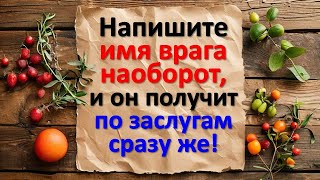 Напишите имя врага наоборот, и он получит по заслугам сразу же!